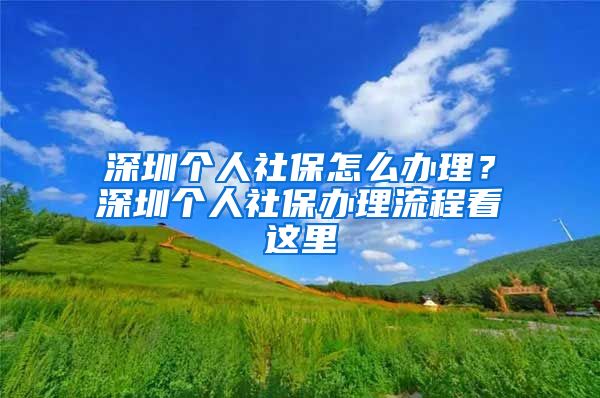 深圳个人社保怎么办理？深圳个人社保办理流程看这里